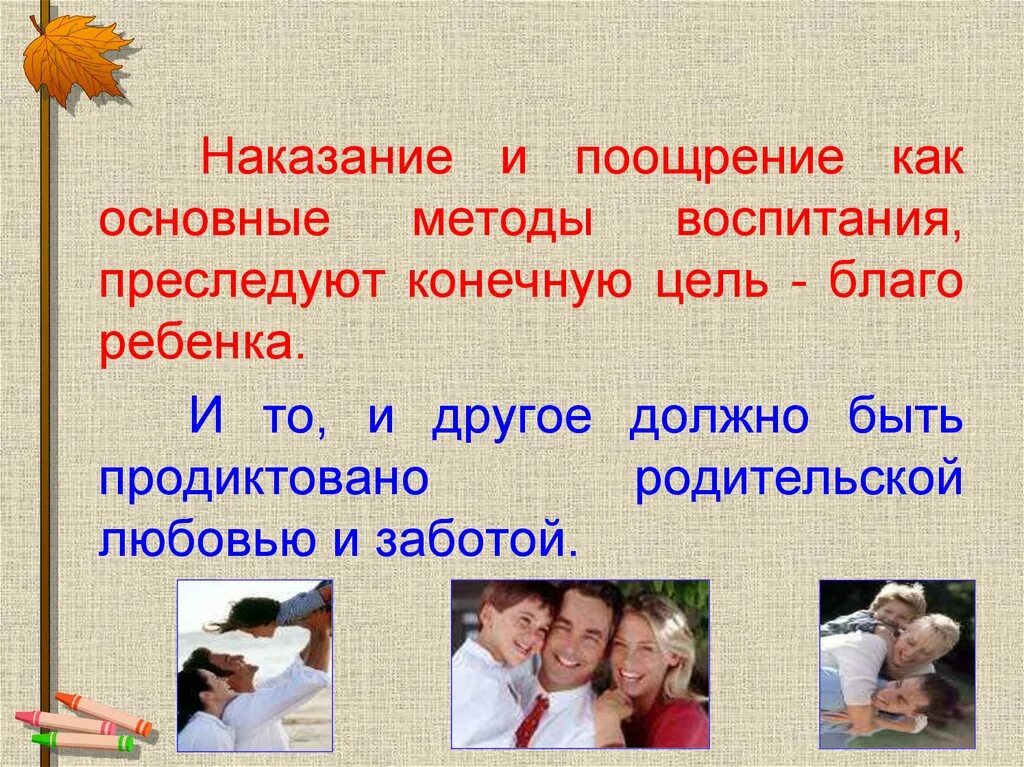 Наказание и поощрение как основные методы воспитания, преследуют конечную цель - благо ребенка.

И то, и другое должно быть продиктовано родительской любовью и заботой.